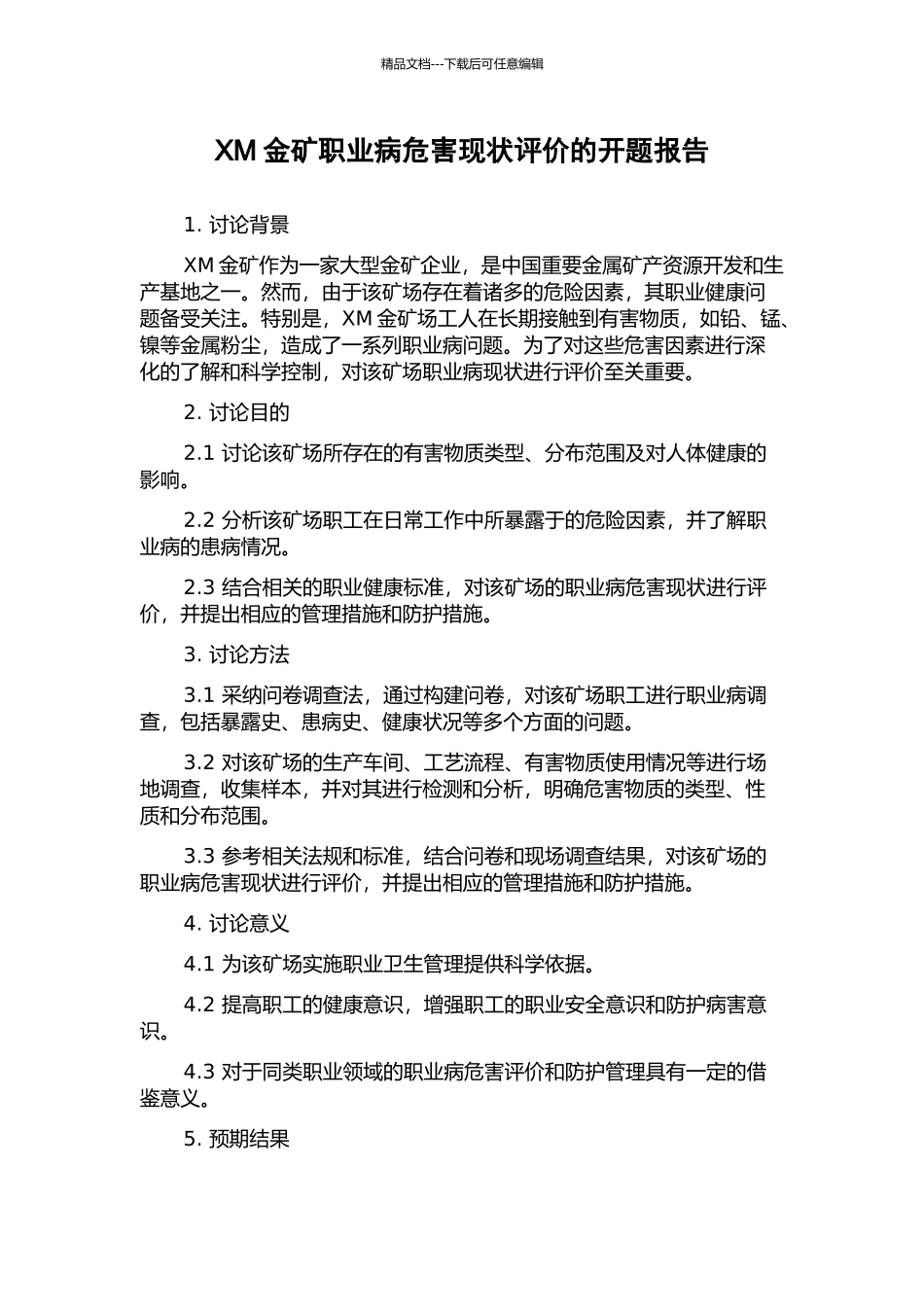 精品文档---下载后可任意编辑

XM 金矿职业病危害现状评价的开题报告

1. 讨论背景

XM 金矿作为一家大型金矿企业，是中国重要金属矿产资源开发和生产基地之一。然而，由于该矿场存在着诸多的危险因素，其职业健康问题备受关注。特别是，XM 金矿场工人在长期接触到有害物质，如铅、锰、镍等金属粉尘，造成了一系列职业病问题。为了对这些危害因素进行深化的了解和科学控制，对该矿场职业病现状进行评价至关重要。

2. 讨论目的

2.1 讨论该矿场所存在的有害物质类型、分布范围及对人体健康的影响。

2.2 分析该矿场职工在日常工作中所暴露于的危险因素，并了解职业病的患病情况。

2.3 结合相关的职业健康标准，对该矿场的职业病危害现状进行评价，并提出相应的管理措施和防护措施。

3. 讨论方法

3.1 采纳问卷调查法，通过构建问卷，对该矿场职工进行职业病调查，包括暴露史、患病史、健康状况等多个方面的问题。

3.2 对该矿场的生产车间、工艺流程、有害物质使用情况等进行场地调查，收集样本，并对其进行检测和分析，明确危害物质的类型、性质和分布范围。

3.3 参考相关法规和标准，结合问卷和现场调查结果，对该矿场的职业病危害现状进行评价，并提出相应的管理措施和防护措施。

4. 讨论意义

4.1 为该矿场实施职业卫生管理提供科学依据。

4.2 提高职工的健康意识，增强职工的职业安全意识和防护病害意识。

4.3 对于同类职业领域的职业病危害评价和防护管理具有一定的借鉴意义。

5. 预期结果